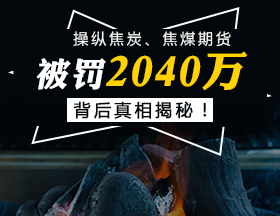 操纵焦炭、焦煤期货

被罚2040万

背后真相揭秘！